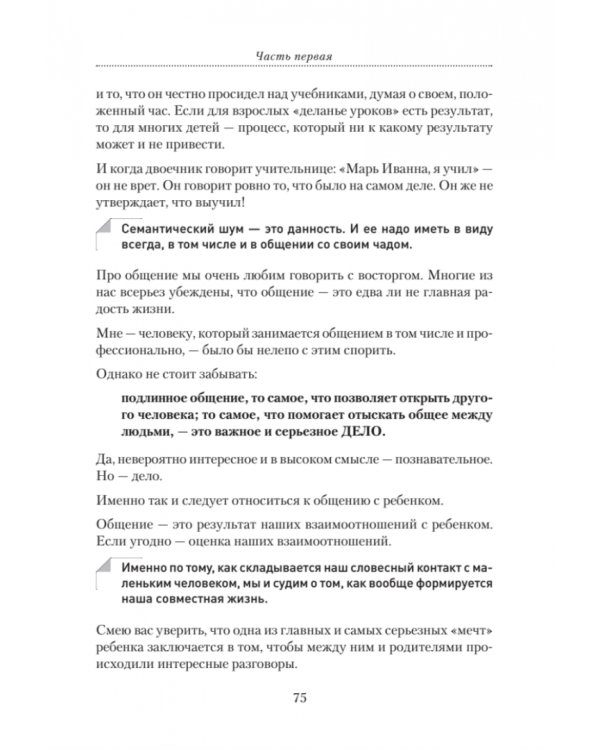 Часть первая

и то, что он честно просидел над учебниками, думая о своем, положенный час. Если для взрослых «деланье уроков» есть результат, то для многих детей — процесс, который ни к какому результату может и не привести.

И когда двоечник говорит учительнице: «Марь Иванна, я учил» — он не врет. Он говорит ровно то, что было на самом деле. Он же не утверждает, что выучил!

Семантический шум — это данность. И ее надо иметь в виду всегда, в том числе и в общении со своим чадом.

Про общение мы очень любим говорить с восторгом. Многие из нас всерьез убеждены, что общение — это едва ли не главная радость жизни.

Мне — человеку, который занимается общением в том числе и профессионально, — было бы нелепо с этим спорить.

Однако не стоит забывать:

подлинное общение, то самое, что позволяет открыть другого человека; то самое, что помогает отыскать общее между людьми, — это важное и серьезное ДЕЛО.

Да, невероятно интересное и в высоком смысле — познавательное. Но — дело.

Именно так и следует относиться к общению с ребенком.

Общение — это результат наших взаимоотношений с ребенком. Если угодно — оценка наших взаимоотношений.

Именно по тому, как складывается наш словесный контакт с маленьким человеком, мы и судим о том, как вообще формируется наша совместная жизнь.

Смею вас уверить, что одна из главных и самых серьезных «мечт» ребенка заключается в том, чтобы между ним и родителями происходили интересные разговоры.

75